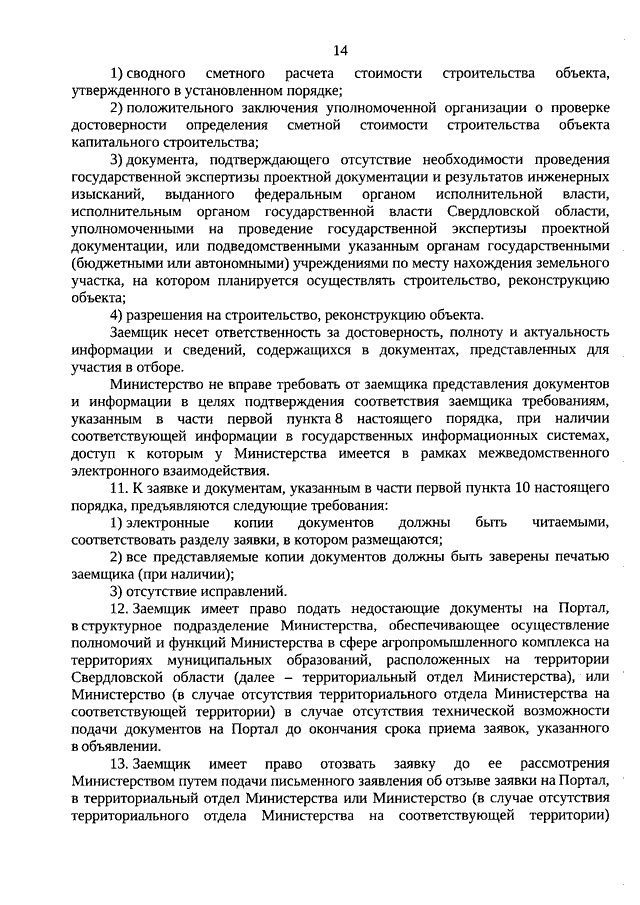 14

1) сводного сметного расчета стоимости строительства объекта, утвержденного в установленном порядке;

2) положительного заключения уполномоченной организации о проверке достоверности определения сметной стоимости строительства объекта капитального строительства;

3) документа, подтверждающего отсутствие необходимости проведения государственной экспертизы проектной документации и результатов инженерных изысканий, выданного федеральным органом исполнительной власти, исполнительным органом государственной власти Свердловской области, уполномоченными на проведение государственной экспертизы проектной документации, или подведомственными указанным органам государственными (бюджетными или автономными) учреждениями по месту нахождения земельного участка, на котором планируется осуществлять строительство, реконструкцию объекта;

4) разрешения на строительство, реконструкцию объекта.

Заемщик несет ответственность за достоверность, полноту и актуальность информации и сведений, содержащихся в документах, представленных для участия в отборе.

Министерство не вправе требовать от заемщика представления документов и информации в целях подтверждения соответствия заемщика требованиям, указанным в части первой пункта 8 настоящего порядка, при наличии соответствующей информации в государственных информационных системах, доступ к которым у Министерства имеется в рамках межведомственного электронного взаимодействия.

11. К заявке и документам, указанным в части первой пункта 10 настоящего порядка, предъявляются следующие требования:

1) электронные копии документов должны быть читаемыми, соответствовать разделу заявки, в котором размещаются;

2) все представляемые копии документов должны быть заверены печатью заемщика (при наличии);

3) отсутствие исправлений.

12. Заемщик имеет право подать недостающие документы на Портал, в структурное подразделение Министерства, обеспечивающее осуществление полномочий и функций Министерства в сфере агропромышленного комплекса на территориях муниципальных образований, расположенных на территории Свердловской области (далее – территориальный отдел Министерства), или Министерство (в случае отсутствия территориального отдела Министерства на соответствующей территории) в случае отсутствия технической возможности подачи документов на Портал до окончания срока приема заявок, указанного в объявлении.

13. Заемщик имеет право отозвать заявку до ее рассмотрения Министерством путем подачи письменного заявления об отзыве заявки на Портал, в территориальный отдел Министерства или Министерство (в случае отсутствия территориального отдела Министерства на соответствующей территории)